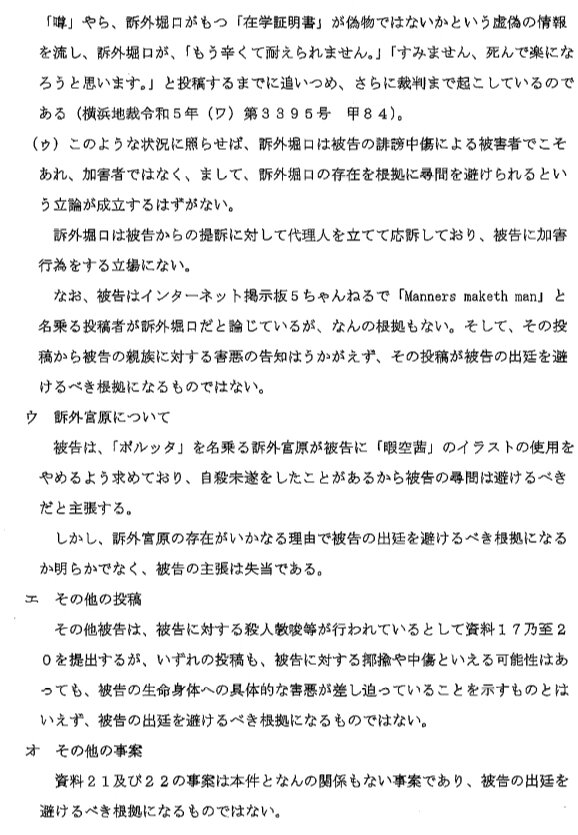 「噂」やら、訴外堀口がもつ「在学証明書」が偽物ではないかという虚偽の情報を流し、訴外堀口が、「もう辛くて耐えられません。」「すみません、死んで楽になろうと思います。」と投稿するまでに追いつめ、さらに裁判まで起こしているのである（横浜地裁令和５年（ワ）第３３９５号　甲８４）。

（ゥ）このような状況に照らせば、訴外堀口は被告の誹謗中傷による被害者でこそあれ、加害者ではなく、まして、訴外堀口の存在を根拠に尋問を避けられるという立論が成立するはずがない。

訴外堀口は被告からの提訴に対して代理人を立てて応訴しており、被告に加害行為をする立場にない。

なお、被告はインターネット掲示板５ちゃんねるで「Manners maketh man」と名乗る投稿者が訴外堀口だと論じているが、なんの根拠もない。そして、その投稿から被告の親族に対する害悪の告知はうかがえず、その投稿が被告の出廷を避けるべき根拠になるものではない。

ウ　訴外宮原について

被告は、「ポルッタ」を名乗る訴外宮原が被告に「暇空茜」のイラストの使用をやめるよう求めており、自殺未遂をしたことがあるから被告の尋問は避けるべきだと主張する。

しかし、訴外宮原の存在がいかなる理由で被告の出廷を避けるべき根拠になるか明らかでなく、被告の主張は失当である。

エ　その他の投稿

その他被告は、被告に対する殺人教唆等が行われているとして資料１７乃至２０を提出するが、いずれの投稿も、被告に対する揶揄や中傷といえる可能性はあっても、被告の生命身体への具体的な害悪が差し迫っていることを示すものとはいえず、被告の出廷を避けるべき根拠になるものではない。

オ　その他の事案

資料２１及び２２の事案は本件となんの関係もない事案であり、被告の出廷を避けるべき根拠になるものではない。